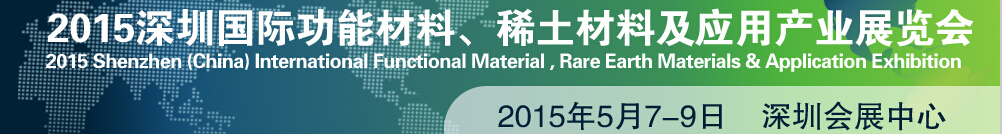 2015深圳国际功能材料、稀土材料及应用产业展览会
2015 Shenzhen (China) International Functional Material , Rare Earth Materials & Application Exhibition
2015年5月7–9日 深圳会展中心